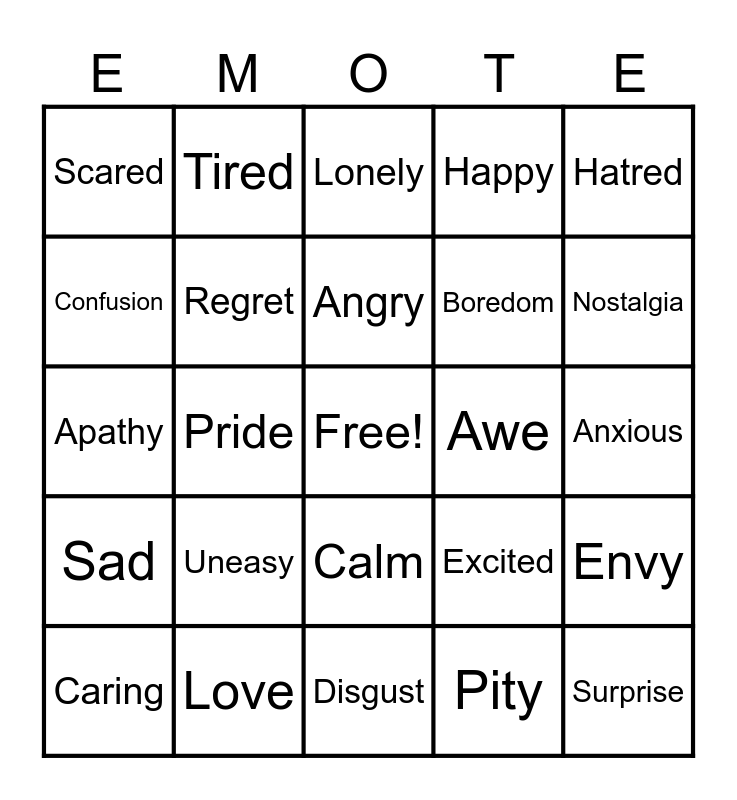 | E | M | O | T | E |
|---|---|---|---|---|
| Scared | Tired | Lonely | Happy | Hatred |
| Confusion | Regret | Angry | Boredom | Nostalgia |
| Apathy | Pride | Free! | Awe | Anxious |
| Sad | Uneasy | Calm | Excited | Envy |
| Caring | Love | Disgust | Pity | Surprise |